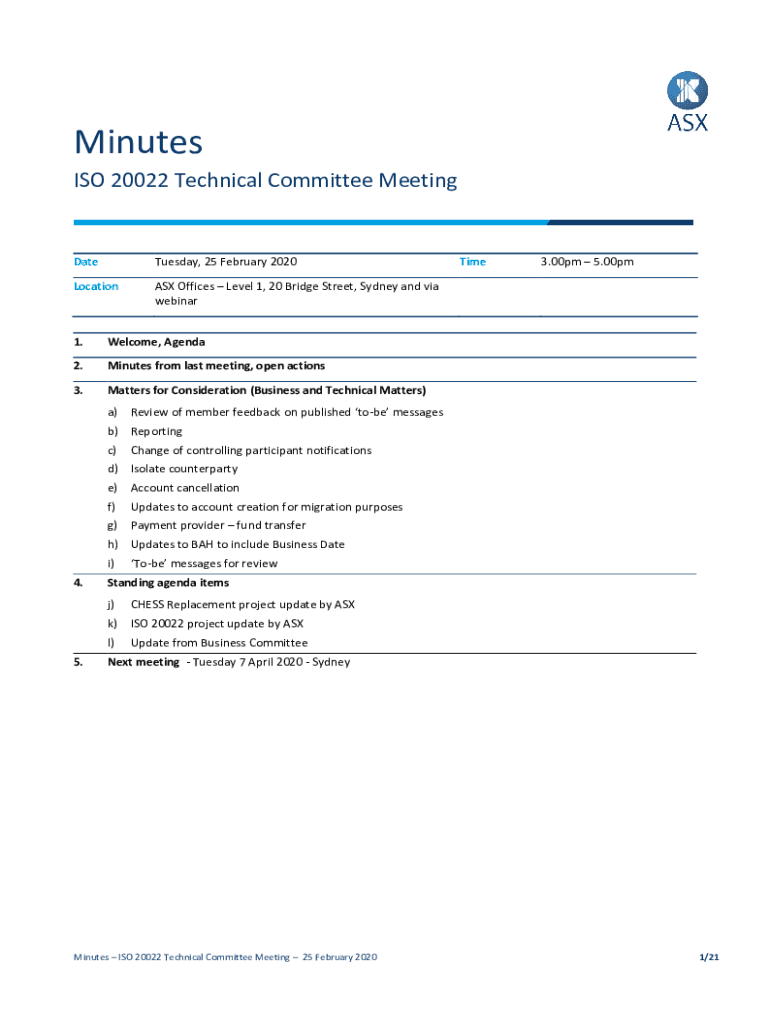 ASX

Minutes

ISO 20022 Technical Committee Meeting

| Date | Tuesday, 25 February 2020 | Time | 3.00pm – 5.00pm |
|---|---|---|---|
| Location | ASX Offices – Level 1, 20 Bridge Street, Sydney and via webinar | | |

1. Welcome, Agenda

2. Minutes from last meeting, open actions

3. Matters for Consideration (Business and Technical Matters)

a) Review of member feedback on published 'to-be' messages
b) Reporting
c) Change of controlling participant notifications
d) Isolate counterparty
e) Account cancellation
f) Updates to account creation for migration purposes
g) Payment provider – fund transfer
h) Updates to BAH to include Business Date
i) 'To-be' messages for review

4. Standing agenda items

j) CHESS Replacement project update by ASX
k) ISO 20022 project update by ASX
l) Update from Business Committee

5. Next meeting - Tuesday 7 April 2020 - Sydney

Minutes – ISO 20022 Technical Committee Meeting – 25 February 2020

1/21